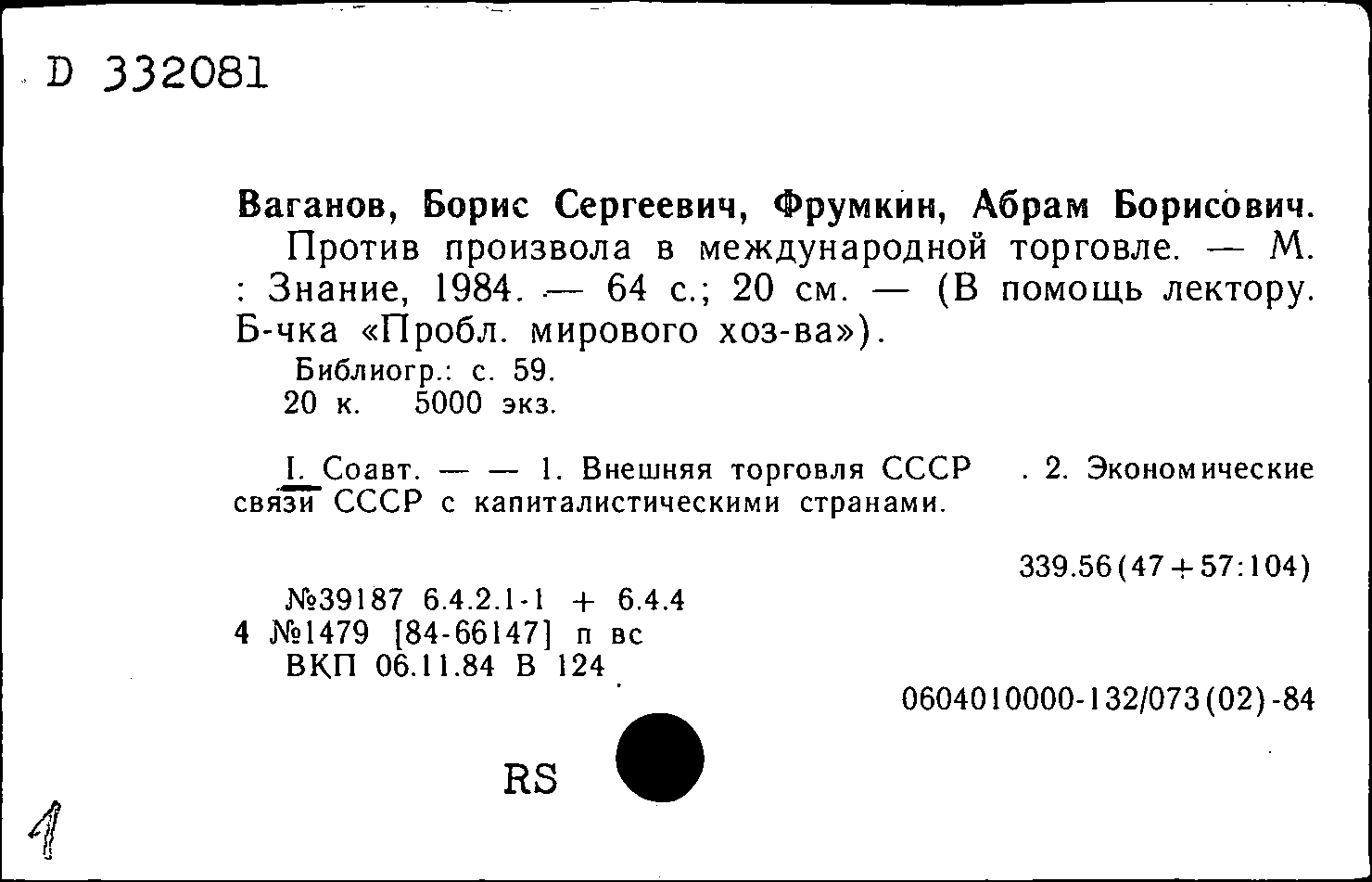 D 332081

Ваганов, Борис Сергеевич, Фрумкин, Абрам Борисович.
Против произвола в международной торговле. — М. : Знание, 1984. — 64 с.; 20 см. — (В помощь лектору. Б-чка «Пробл. мирового хоз-ва»).
Библиогр.: с. 59.
20 к. 5000 экз.

I. Соавт. — — 1. Внешняя торговля СССР . 2. Экономические связи СССР с капиталистическими странами.

339.56(47+57:104)

№39187 6.4.2.1-1 + 6.4.4
4 №1479 [84-66147] п вс
ВКП 06.11.84 В 124

0604010000-132/073(02)-84

RS

1